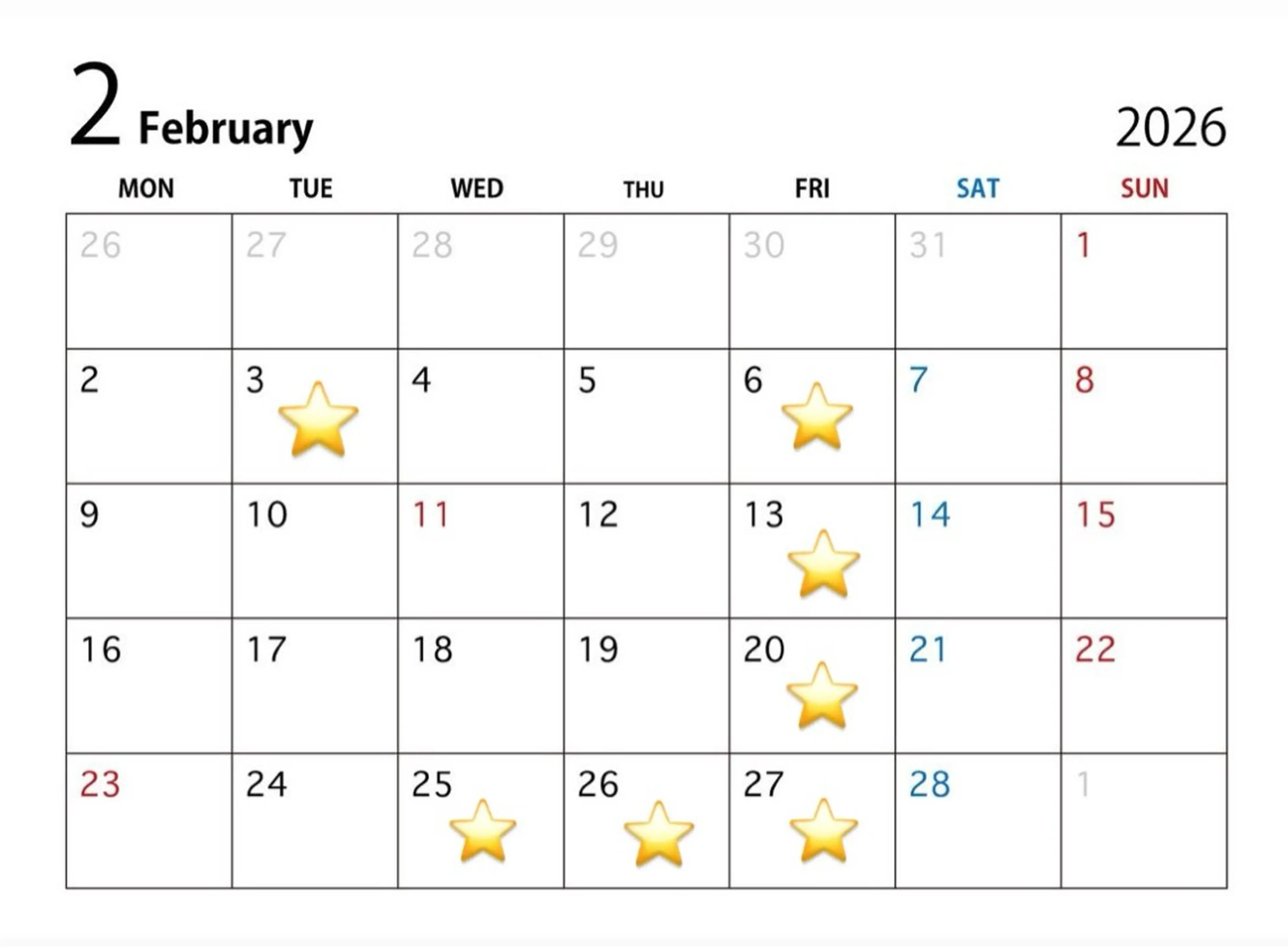 2 February 2026

| MON | TUE | WED | THU | FRI | SAT | SUN |
|---|---|---|---|---|---|---|
| 26 | 27 | 28 | 29 | 30 | 31 | 1 |
| 2 | 3 | 4 | 5 | 6 | 7 | 8 |
| 9 | 10 | 11 | 12 | 13 | 14 | 15 |
| 16 | 17 | 18 | 19 | 20 | 21 | 22 |
| 23 | 24 | 25 | 26 | 27 | 28 | 1 |